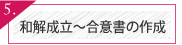 5.

和解成立～合意書の作成